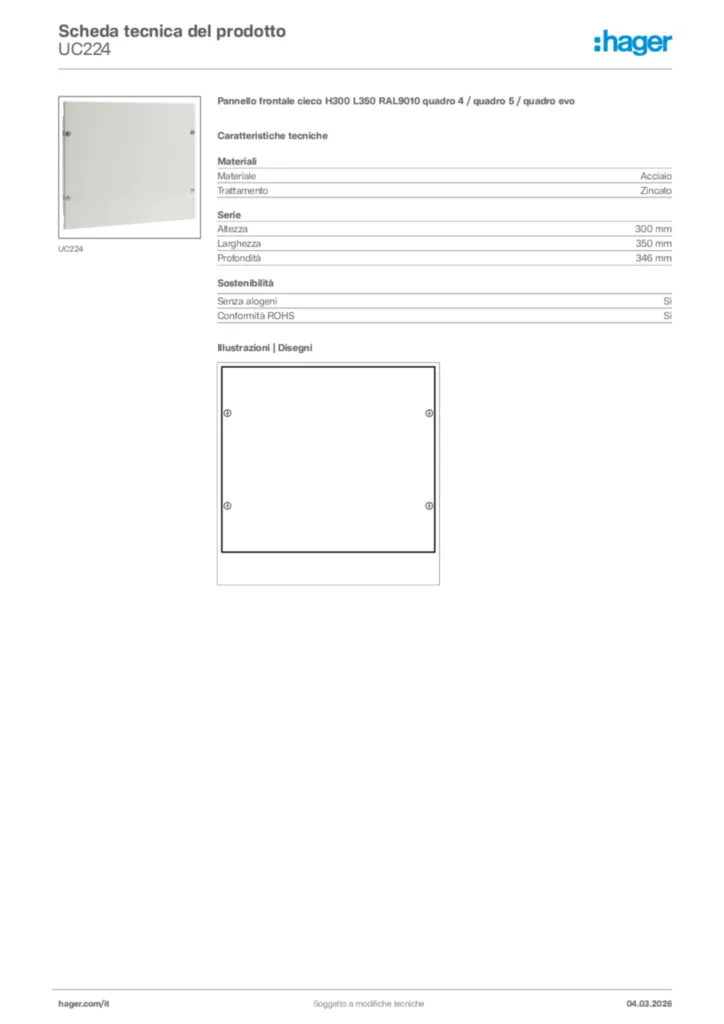 Scheda tecnica del prodotto
UC224

:hager

UC224

Pannello frontale cieco H300 L350 RAL9010 quadro 4 / quadro 5 / quadro evo

Caratteristiche tecniche

Materiali

| Materiale | Acciaio |
|---|---|
| Trattamento | Zincato |

Serie

| Altezza | 300 mm |
|---|---|
| Larghezza | 350 mm |
| Profondità | 346 mm |

Sostenibilità

| Senza alogeni | Sì |
|---|---|
| Conformità ROHS | Sì |

Illustrazioni | Disegni

hager.com/it

Soggetto a modifiche tecniche

04.03.2026